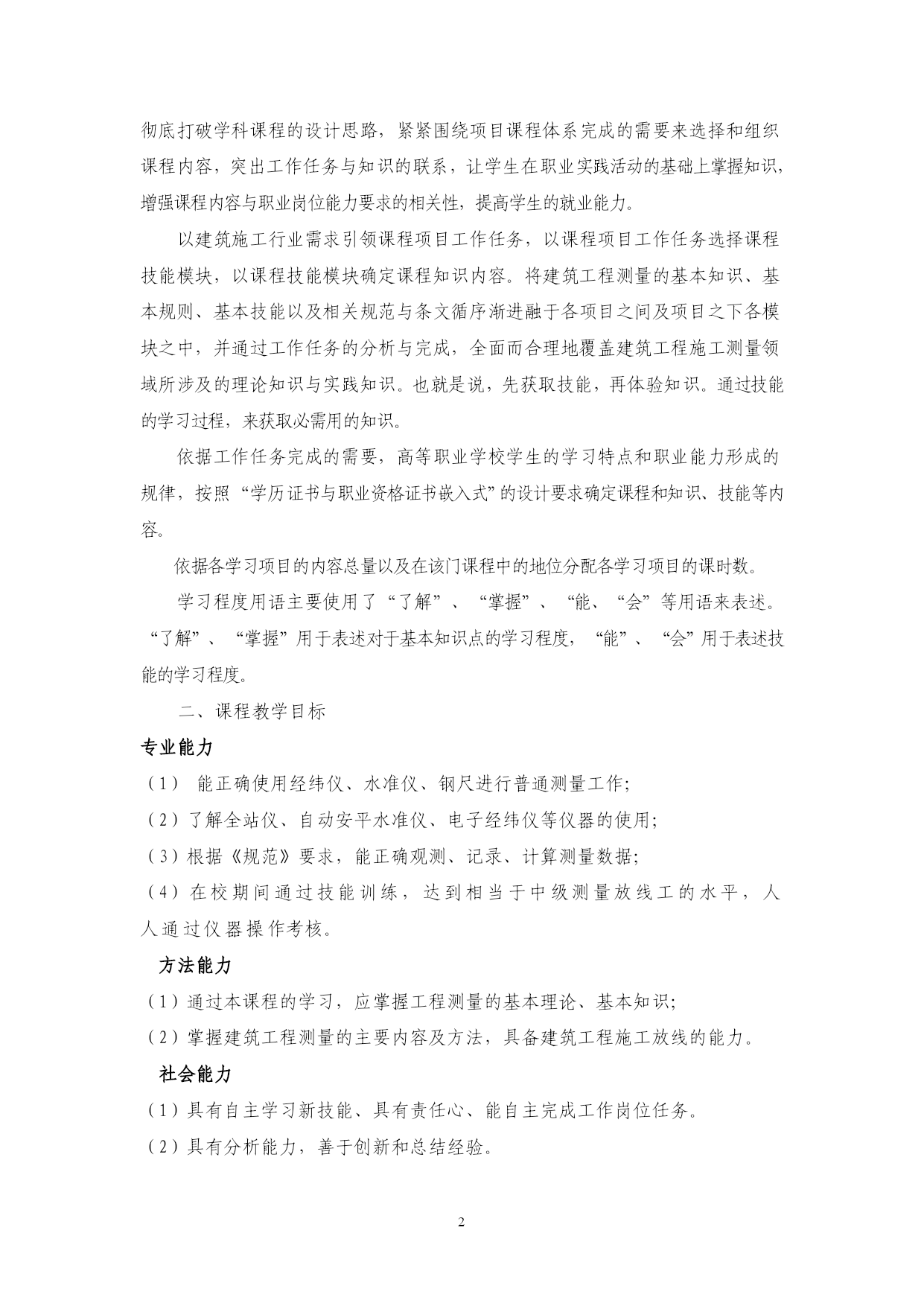 彻底打破学科课程的设计思路，紧紧围绕项目课程体系完成的需要来选择和组织课程内容，突出工作任务与知识的联系，让学生在职业实践活动的基础上掌握知识，增强课程内容与职业岗位能力要求的相关性，提高学生的就业能力。

以建筑施工行业需求引领课程项目工作任务，以课程项目工作任务选择课程技能模块，以课程技能模块确定课程知识内容。将建筑工程测量的基本知识、基本规则、基本技能以及相关规范与条文循序渐进融于各项目之间及项目之下各模块之中，并通过工作任务的分析与完成，全面而合理地覆盖建筑工程施工测量领域所涉及的理论知识与实践知识。也就是说，先获取技能，再体验知识。通过技能的学习过程，来获取必需用的知识。

依据工作任务完成的需要，高等职业学校学生的学习特点和职业能力形成的规律，按照“学历证书与职业资格证书嵌入式”的设计要求确定课程和知识、技能等内容。

依据各学习项目的内容总量以及在该门课程中的地位分配各学习项目的课时数。

学习程度用语主要使用了“了解”、“掌握”、“能、“会”等用语来表述。“了解”、“掌握”用于表述对于基本知识点的学习程度，“能”、“会”用于表述技能的学习程度。

二、课程教学目标

专业能力

（1） 能正确使用经纬仪、水准仪、钢尺进行普通测量工作;

（2）了解全站仪、自动安平水准仪、电子经纬仪等仪器的使用;

（3）根据《规范》要求，能正确观测、记录、计算测量数据;

（4）在校期间通过技能训练，达到相当于中级测量放线工的水平，人人通过仪器操作考核。

方法能力

（1）通过本课程的学习，应掌握工程测量的基本理论、基本知识;

（2）掌握建筑工程测量的主要内容及方法，具备建筑工程施工放线的能力。

社会能力

（1）具有自主学习新技能、具有责任心、能自主完成工作岗位任务。

（2）具有分析能力，善于创新和总结经验。

2